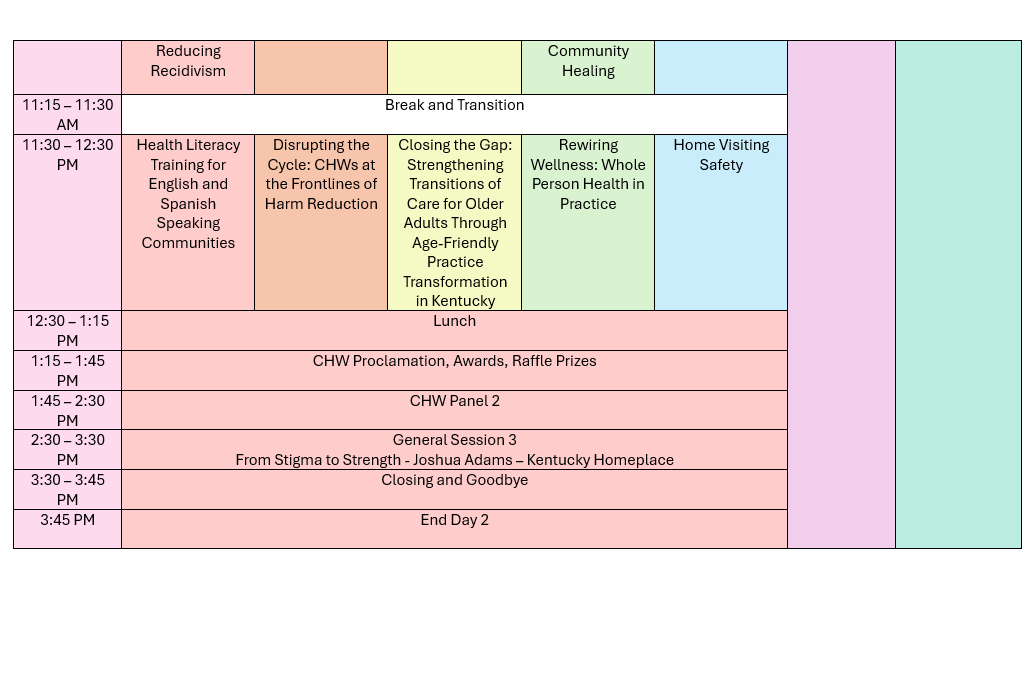 |  | Reducing Recidivism |  |  | Community Healing |  |  |  |
|---|---|---|---|---|---|---|---|
| 11:15 – 11:30 AM | Break and Transition | | | | | | |
| 11:30 – 12:30 PM | Health Literacy Training for English and Spanish Speaking Communities | Disrupting the Cycle: CHWs at the Frontlines of Harm Reduction | Closing the Gap: Strengthening Transitions of Care for Older Adults Through Age-Friendly Practice Transformation in Kentucky | Rewiring Wellness: Whole Person Health in Practice | Home Visiting Safety | | |
| 12:30 – 1:15 PM | Lunch | | | | | | |
| 1:15 – 1:45 PM | CHW Proclamation, Awards, Raffle Prizes | | | | | | |
| 1:45 – 2:30 PM | CHW Panel 2 | | | | | | |
| 2:30 – 3:30 PM | General Session 3 From Stigma to Strength - Joshua Adams – Kentucky Homeplace | | | | | | |
| 3:30 – 3:45 PM | Closing and Goodbye | | | | | | |
| 3:45 PM | End Day 2 | | | | | | |